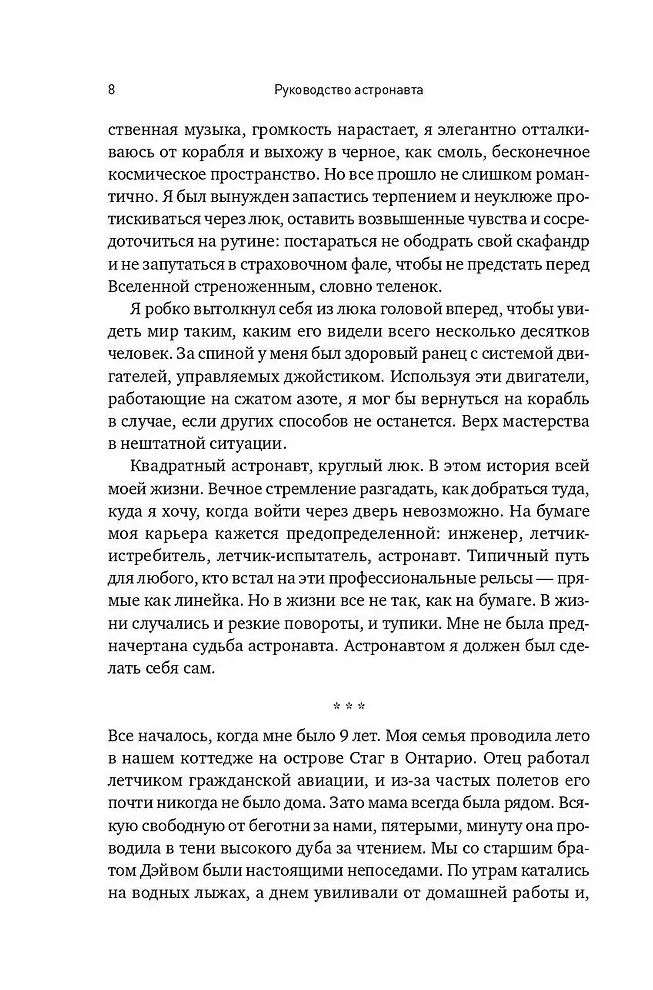 8 Руководство астронавта

ственная музыка, громкость нарастает, я элегантно отталкиваюсь от корабля и выхожу в черное, как смоль, бесконечное космическое пространство. Но все прошло не слишком романтично. Я был вынужден запастись терпением и неуклюже протискиваться через люк, оставить возвышенные чувства и сосредоточиться на рутине: постараться не ободрать свой скафандр и не запутаться в страховочном фале, чтобы не предстать перед Вселенной стреноженным, словно теленок.

Я робко вытолкнул себя из люка головой вперед, чтобы увидеть мир таким, каким его видели всего несколько десятков человек. За спиной у меня был здоровый ранец с системой двигателей, управляемых джойстиком. Используя эти двигатели, работающие на сжатом азоте, я мог бы вернуться на корабль в случае, если других способов не останется. Верх мастерства в нештатной ситуации.

Квадратный астронавт, круглый люк. В этом история всей моей жизни. Вечное стремление разгадать, как добраться туда, куда я хочу, когда войти через дверь невозможно. На бумаге моя карьера кажется предопределенной: инженер, летчик-истребитель, летчик-испытатель, астронавт. Типичный путь для любого, кто встал на эти профессиональные рельсы — прямые как линейка. Но в жизни все не так, как на бумаге. В жизни случались и резкие повороты, и тупики. Мне не была предначертана судьба астронавта. Астронавтом я должен был сделать себя сам.

* * *

Все началось, когда мне было 9 лет. Моя семья проводила лето в нашем коттедже на острове Стаг в Онтарио. Отец работал летчиком гражданской авиации, и из-за частых полетов его почти никогда не было дома. Зато мама всегда была рядом. Всякую свободную от беготни за нами, пятерыми, минуту она проводила в тени высокого дуба за чтением. Мы со старшим братом Дэйвом были настоящими непоседами. По утрам катались на водных лыжах, а днем увиливали от домашней работы и,